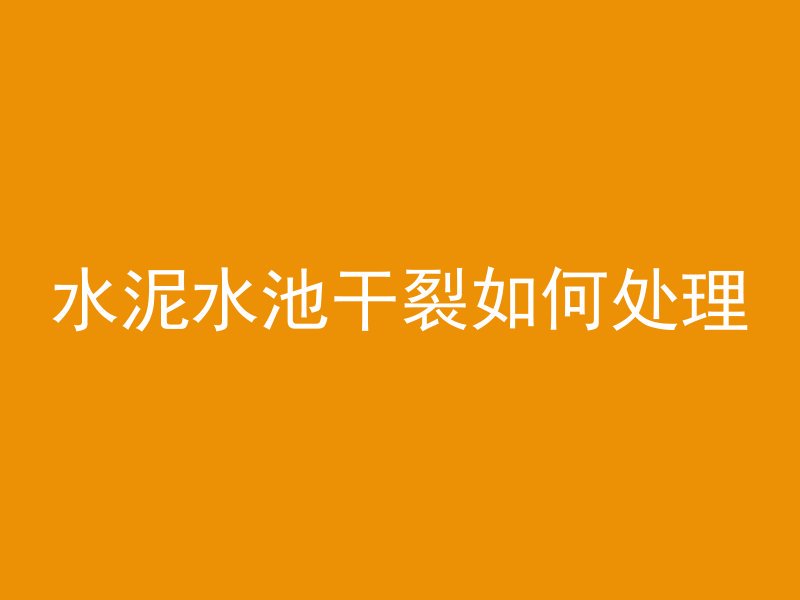 水泥水池干裂如何处理